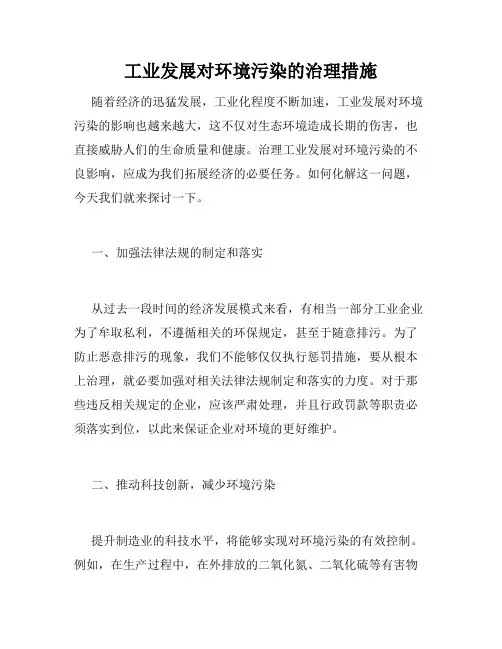 工业发展对环境污染的治理措施

随着经济的迅猛发展，工业化程度不断加速，工业发展对环境污染的影响也越来越大，这不仅对生态环境造成长期的伤害，也直接威胁人们的生命质量和健康。治理工业发展对环境污染的不良影响，应成为我们拓展经济的必要任务。如何化解这一问题，今天我们就来探讨一下。

一、加强法律法规的制定和落实

从过去一段时间的经济发展模式来看，有相当一部分工业企业为了牟取私利，不遵循相关的环保规定，甚至于随意排污。为了防止恶意排污的现象，我们不能够仅仅执行惩罚措施，要从根本上治理，就必要加强对相关法律法规制定和落实的力度。对于那些违反相关规定的企业，应该严肃处理，并且行政罚款等职责必须落实到位，以此来保证企业对环境的更好维护。

二、推动科技创新，减少环境污染

提升制造业的科技水平，将能够实现对环境污染的有效控制。例如，在生产过程中，在外排放的二氧化氮、二氧化硫等有害物